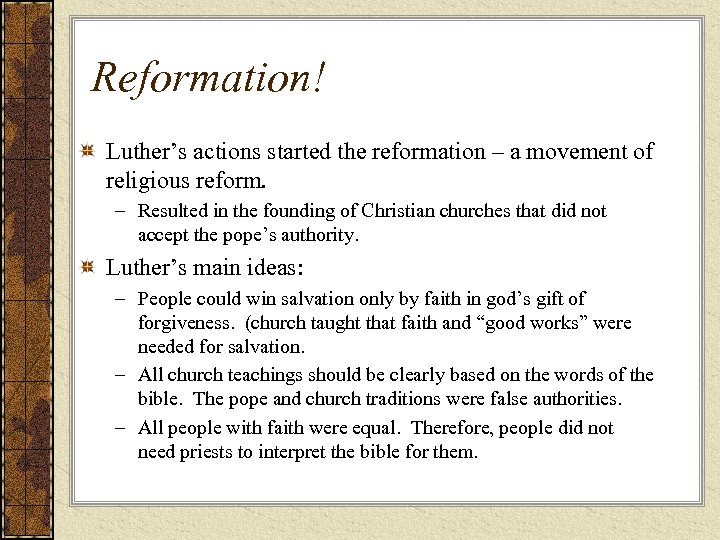 Reformation!

Luther’s actions started the reformation – a movement of religious reform.

– Resulted in the founding of Christian churches that did not accept the pope’s authority.

Luther’s main ideas:

– People could win salvation only by faith in god’s gift of forgiveness. (church taught that faith and “good works” were needed for salvation.

– All church teachings should be clearly based on the words of the bible. The pope and church traditions were false authorities.

– All people with faith were equal. Therefore, people did not need priests to interpret the bible for them.